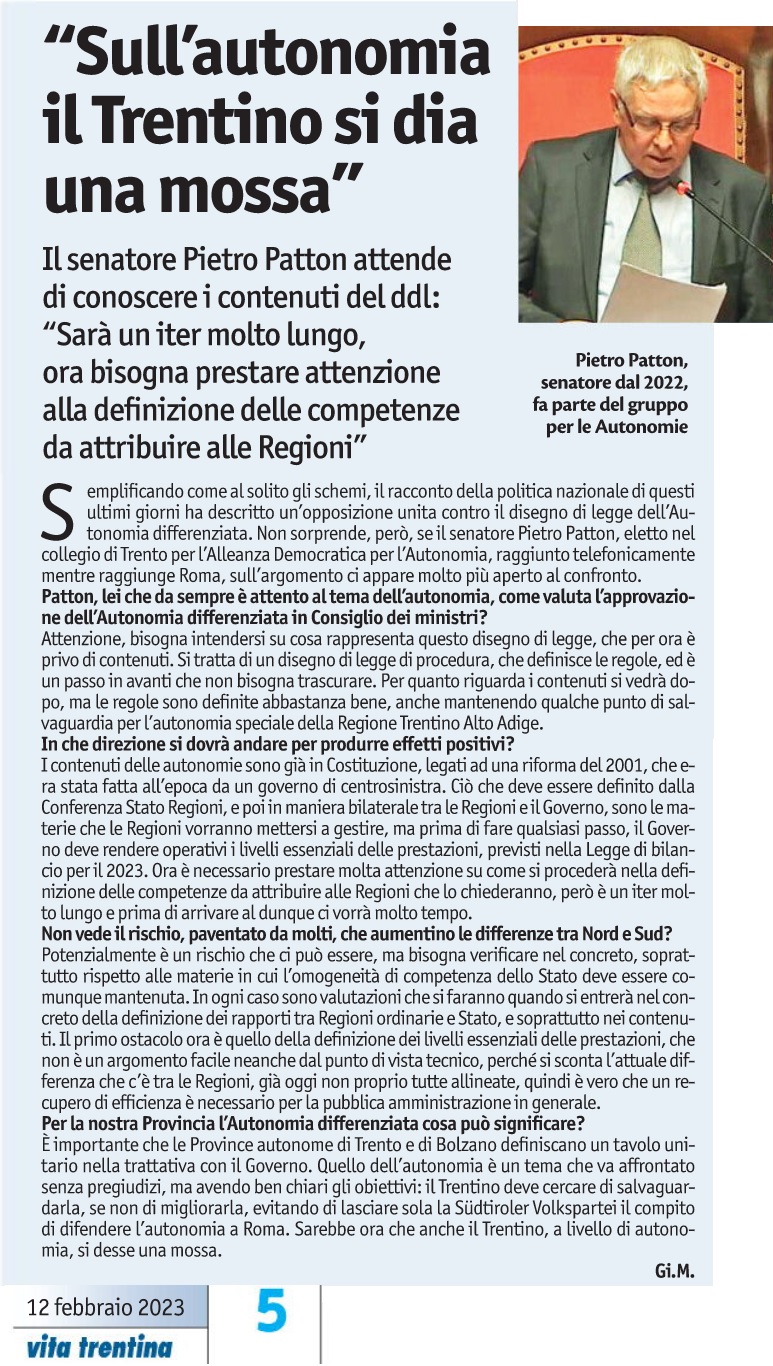 “Sull’autonomia il Trentino si dia una mossa”

Il senatore Pietro Patton attende di conoscere i contenuti del ddl: “Sarà un iter molto lungo, ora bisogna prestare attenzione alla definizione delle competenze da attribuire alle Regioni”

Pietro Patton, senatore dal 2022, fa parte del gruppo per le Autonomie

Semplificando come al solito gli schemi, il racconto della politica nazionale di questi ultimi giorni ha descritto un’opposizione unita contro il disegno di legge dell’Autonomia differenziata. Non sorprende, però, se il senatore Pietro Patton, eletto nel collegio di Trento per l’Alleanza Democratica per l’Autonomia, raggiunto telefonicamente mentre raggiunge Roma, sull’argomento ci appare molto più aperto al confronto.

Patton, lei che da sempre è attento al tema dell’autonomia, come valuta l’approvazione dell’Autonomia differenziata in Consiglio dei ministri?

Attenzione, bisogna intendersi su cosa rappresenta questo disegno di legge, che per ora è privo di contenuti. Si tratta di un disegno di legge di procedura, che definisce le regole, ed è un passo in avanti che non bisogna trascurare. Per quanto riguarda i contenuti si vedrà dopo, ma le regole sono definite abbastanza bene, anche mantenendo qualche punto di salvaguardia per l’autonomia speciale della Regione Trentino Alto Adige.

In che direzione si dovrà andare per produrre effetti positivi?

I contenuti delle autonomie sono già in Costituzione, legati ad una riforma del 2001, che era stata fatta all’epoca da un governo di centrosinistra. Ciò che deve essere definito dalla Conferenza Stato Regioni, e poi in maniera bilaterale tra le Regioni e il Governo, sono le materie che le Regioni vorranno mettersi a gestire, ma prima di fare qualsiasi passo, il Governo deve rendere operativi i livelli essenziali delle prestazioni, previsti nella Legge di bilancio per il 2023. Ora è necessario prestare molta attenzione su come si procederà nella definizione delle competenze da attribuire alle Regioni che lo chiederanno, però è un iter molto lungo e prima di arrivare al dunque ci vorrà molto tempo.

Non vede il rischio, paventato da molti, che aumentino le differenze tra Nord e Sud?

Potenzialmente è un rischio che ci può essere, ma bisogna verificare nel concreto, soprattutto rispetto alle materie in cui l’omogeneità di competenza dello Stato deve essere comunque mantenuta. In ogni caso sono valutazioni che si faranno quando si entrerà nel concreto della definizione dei rapporti tra Regioni ordinarie e Stato, e soprattutto nei contenuti. Il primo ostacolo ora è quello della definizione dei livelli essenziali delle prestazioni, che non è un argomento facile neanche dal punto di vista tecnico, perché si sconta l’attuale differenza che c’è tra le Regioni, già oggi non proprio tutte allineate, quindi è vero che un recupero di efficienza è necessario per la pubblica amministrazione in generale.

Per la nostra Provincia l’Autonomia differenziata cosa può significare?

È importante che le Province autonome di Trento e di Bolzano definiscano un tavolo unitario nella trattativa con il Governo. Quello dell’autonomia è un tema che va affrontato senza pregiudizi, ma avendo ben chiari gli obiettivi: il Trentino deve cercare di salvaguardarla, se non di migliorarla, evitando di lasciare sola la Südtiroler Volkspartei il compito di difendere l’autonomia a Roma. Sarebbe ora che anche il Trentino, a livello di autonomia, si desse una mossa.

Gi.M.

12 febbraio 2023
vita trentina
5